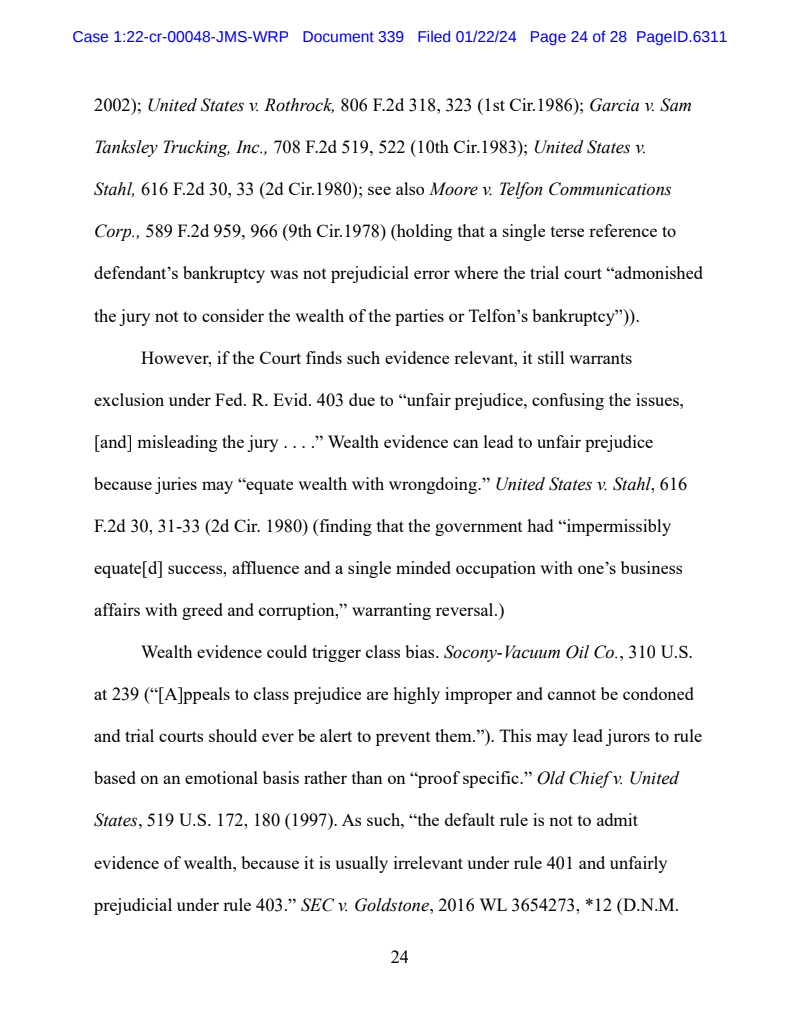 Case 1:22-cr-00048-JMS-WRP Document 339 Filed 01/22/24 Page 24 of 28 PageID.6311

2002); United States v. Rothrock, 806 F.2d 318, 323 (1st Cir.1986); Garcia v. Sam Tanksley Trucking, Inc., 708 F.2d 519, 522 (10th Cir.1983); United States v. Stahl, 616 F.2d 30, 33 (2d Cir.1980); see also Moore v. Telfon Communications Corp., 589 F.2d 959, 966 (9th Cir.1978) (holding that a single terse reference to defendant's bankruptcy was not prejudicial error where the trial court "admonished the jury not to consider the wealth of the parties or Telfon's bankruptcy")).

However, if the Court finds such evidence relevant, it still warrants exclusion under Fed. R. Evid. 403 due to "unfair prejudice, confusing the issues, [and] misleading the jury . . . ." Wealth evidence can lead to unfair prejudice because juries may "equate wealth with wrongdoing." United States v. Stahl, 616 F.2d 30, 31-33 (2d Cir. 1980) (finding that the government had "impermissibly equate[d] success, affluence and a single minded occupation with one's business affairs with greed and corruption," warranting reversal.)

Wealth evidence could trigger class bias. Socony-Vacuum Oil Co., 310 U.S. at 239 ("[A]ppeals to class prejudice are highly improper and cannot be condoned and trial courts should ever be alert to prevent them."). This may lead jurors to rule based on an emotional basis rather than on "proof specific." Old Chief v. United States, 519 U.S. 172, 180 (1997). As such, "the default rule is not to admit evidence of wealth, because it is usually irrelevant under rule 401 and unfairly prejudicial under rule 403." SEC v. Goldstone, 2016 WL 3654273, *12 (D.N.M.

24